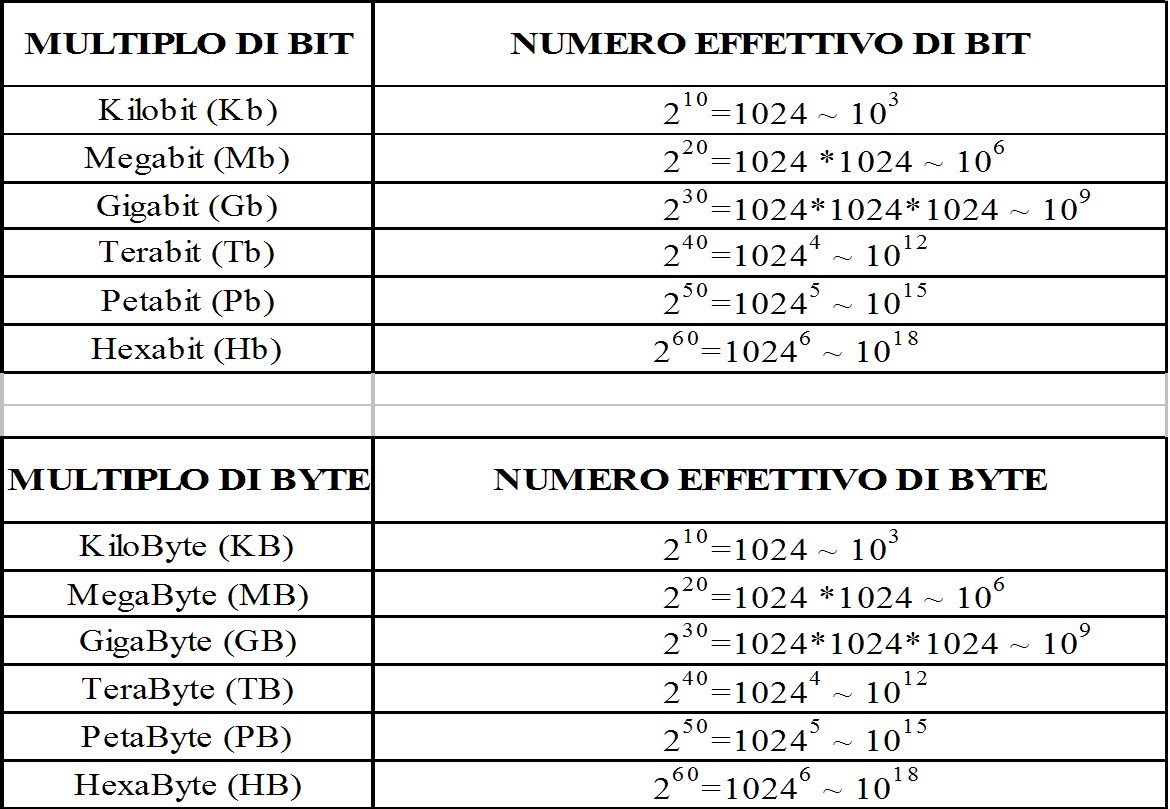 | MULTIPLO DI BIT | NUMERO EFFETTIVO DI BIT |
|---|---|
| Kilobit (Kb) | $2^{10}=1024 \sim 10^{3}$ |
| Megabit (Mb) | $2^{20}=1024 * 1024 \sim 10^{6}$ |
| Gigabit (Gb) | $2^{30}=1024*1024*1024 \sim 10^{9}$ |
| Terabit (Tb) | $2^{40}=1024^{4} \sim 10^{12}$ |
| Petabit (Pb) | $2^{50}=1024^{5} \sim 10^{15}$ |
| Hexabit (Hb) | $2^{60}=1024^{6} \sim 10^{18}$ |

| MULTIPLO DI BYTE | NUMERO EFFETTIVO DI BYTE |
|---|---|
| KiloByte (KB) | $2^{10}=1024 \sim 10^{3}$ |
| MegaByte (MB) | $2^{20}=1024 * 1024 \sim 10^{6}$ |
| GigaByte (GB) | $2^{30}=1024*1024*1024 \sim 10^{9}$ |
| TeraByte (TB) | $2^{40}=1024^{4} \sim 10^{12}$ |
| PetaByte (PB) | $2^{50}=1024^{5} \sim 10^{15}$ |
| HexaByte (HB) | $2^{60}=1024^{6} \sim 10^{18}$ |